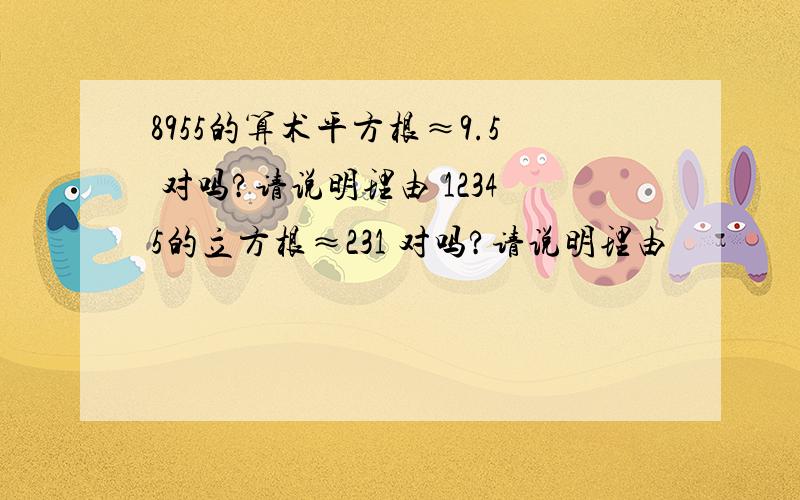 8955的算术平方根≈9.5 对吗?请说明理由 12345的立方根≈231 对吗?请说明理由